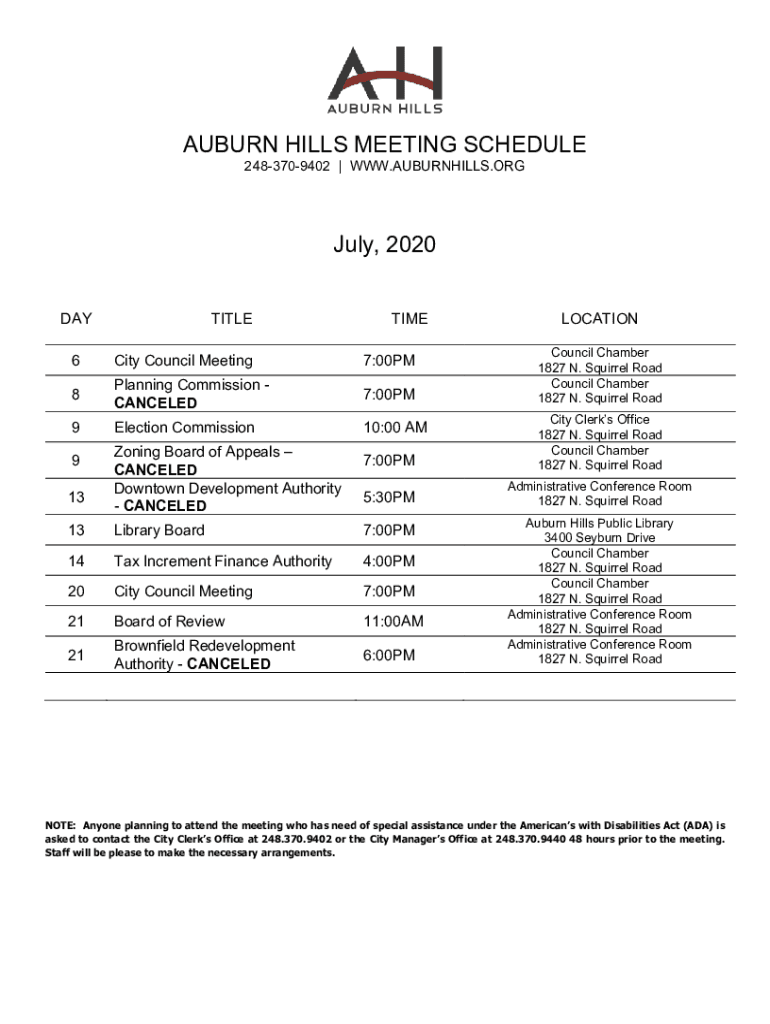 AH
AUBURN HILLS

AUBURN HILLS MEETING SCHEDULE
248-370-9402 | WWW.AUBURNHILLS.ORG

July, 2020

| DAY | TITLE | TIME | LOCATION |
|---|---|---|---|
| 6 | City Council Meeting | 7:00PM | Council Chamber 1827 N. Squirrel Road |
| 8 | Planning Commission - CANCELED | 7:00PM | Council Chamber 1827 N. Squirrel Road |
| 9 | Election Commission | 10:00 AM | City Clerk's Office 1827 N. Squirrel Road |
| 9 | Zoning Board of Appeals – CANCELED | 7:00PM | Council Chamber 1827 N. Squirrel Road |
| 13 | Downtown Development Authority - CANCELED | 5:30PM | Administrative Conference Room 1827 N. Squirrel Road |
| 13 | Library Board | 7:00PM | Auburn Hills Public Library 3400 Seyburn Drive |
| 14 | Tax Increment Finance Authority | 4:00PM | Council Chamber 1827 N. Squirrel Road |
| 20 | City Council Meeting | 7:00PM | Council Chamber 1827 N. Squirrel Road |
| 21 | Board of Review | 11:00AM | Administrative Conference Room 1827 N. Squirrel Road |
| 21 | Brownfield Redevelopment Authority - CANCELED | 6:00PM | Administrative Conference Room 1827 N. Squirrel Road |

NOTE: Anyone planning to attend the meeting who has need of special assistance under the American's with Disabilities Act (ADA) is asked to contact the City Clerk's Office at 248.370.9402 or the City Manager's Office at 248.370.9440 48 hours prior to the meeting. Staff will be please to make the necessary arrangements.